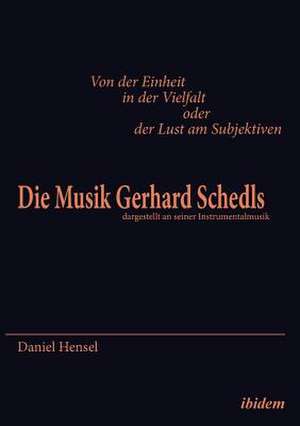 Von der Einheit
in der Vielfalt
oder
der Lust am Subjektiven

Die Musik Gerhard Schedls
dargestellt an seiner Instrumentalmusik

Daniel Hensel

ibidem